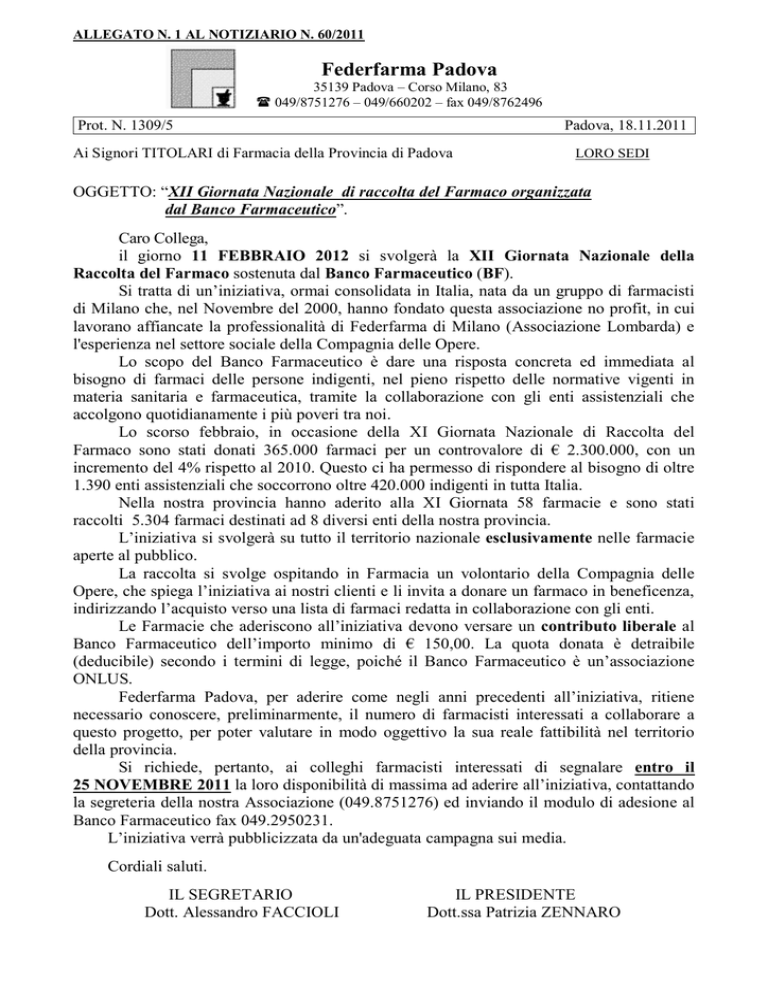 ALLEGATO N. 1 AL NOTIZIARIO N. 60/2011

Federfarma Padova
35139 Padova – Corso Milano, 83
☎ 049/8751276 – 049/660202 – fax 049/8762496

Prot. N. 1309/5 Padova, 18.11.2011

Ai Signori TITOLARI di Farmacia della Provincia di Padova LORO SEDI

OGGETTO: “XII Giornata Nazionale di raccolta del Farmaco organizzata dal Banco Farmaceutico”.

Caro Collega,

il giorno 11 FEBBRAIO 2012 si svolgerà la XII Giornata Nazionale della Raccolta del Farmaco sostenuta dal Banco Farmaceutico (BF).

Si tratta di un’iniziativa, ormai consolidata in Italia, nata da un gruppo di farmacisti di Milano che, nel Novembre del 2000, hanno fondato questa associazione no profit, in cui lavorano affiancate la professionalità di Federfarma di Milano (Associazione Lombarda) e l'esperienza nel settore sociale della Compagnia delle Opere.

Lo scopo del Banco Farmaceutico è dare una risposta concreta ed immediata al bisogno di farmaci delle persone indigenti, nel pieno rispetto delle normative vigenti in materia sanitaria e farmaceutica, tramite la collaborazione con gli enti assistenziali che accolgono quotidianamente i più poveri tra noi.

Lo scorso febbraio, in occasione della XI Giornata Nazionale di Raccolta del Farmaco sono stati donati 365.000 farmaci per un controvalore di € 2.300.000, con un incremento del 4% rispetto al 2010. Questo ci ha permesso di rispondere al bisogno di oltre 1.390 enti assistenziali che soccorrono oltre 420.000 indigenti in tutta Italia.

Nella nostra provincia hanno aderito alla XI Giornata 58 farmacie e sono stati raccolti 5.304 farmaci destinati ad 8 diversi enti della nostra provincia.

L’iniziativa si svolgerà su tutto il territorio nazionale esclusivamente nelle farmacie aperte al pubblico.

La raccolta si svolge ospitando in Farmacia un volontario della Compagnia delle Opere, che spiega l’iniziativa ai nostri clienti e li invita a donare un farmaco in beneficenza, indirizzando l’acquisto verso una lista di farmaci redatta in collaborazione con gli enti.

Le Farmacie che aderiscono all’iniziativa devono versare un contributo liberale al Banco Farmaceutico dell’importo minimo di € 150,00. La quota donata è detraibile (deducibile) secondo i termini di legge, poiché il Banco Farmaceutico è un’associazione ONLUS.

Federfarma Padova, per aderire come negli anni precedenti all’iniziativa, ritiene necessario conoscere, preliminarmente, il numero di farmacisti interessati a collaborare a questo progetto, per poter valutare in modo oggettivo la sua reale fattibilità nel territorio della provincia.

Si richiede, pertanto, ai colleghi farmacisti interessati di segnalare entro il 25 NOVEMBRE 2011 la loro disponibilità di massima ad aderire all’iniziativa, contattando la segreteria della nostra Associazione (049.8751276) ed inviando il modulo di adesione al Banco Farmaceutico fax 049.2950231.

L’iniziativa verrà pubblicizzata da un'adeguata campagna sui media.

Cordiali saluti.

IL SEGRETARIO
Dott. Alessandro FACCIOLI

IL PRESIDENTE
Dott.ssa Patrizia ZENNARO